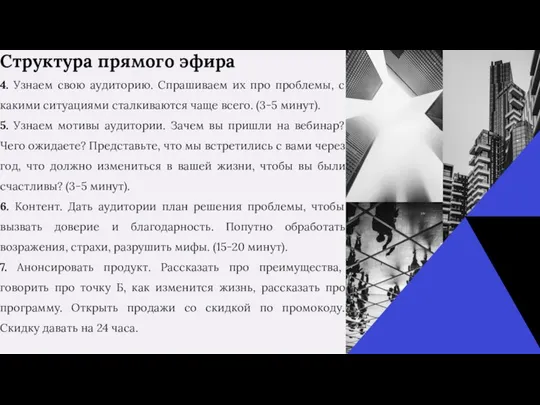 Структура прямого эфира

4. Узнаем свою аудиторию. Спрашиваем их про проблемы, с какими ситуациями сталкиваются чаще всего. (3-5 минут).

5. Узнаем мотивы аудитории. Зачем вы пришли на вебинар? Чего ожидаете? Представьте, что мы встретились с вами через год, что должно измениться в вашей жизни, чтобы вы были счастливы? (3-5 минут).

6. Контент. Дать аудитории план решения проблемы, чтобы вызвать доверие и благодарность. Попутно обработать возражения, страхи, разрушить мифы. (15-20 минут).

7. Анонсировать продукт. Рассказать про преимущества, говорить про точку Б, как изменится жизнь, рассказать про программу. Открыть продажи со скидкой по промокоду. Скидку давать на 24 часа.